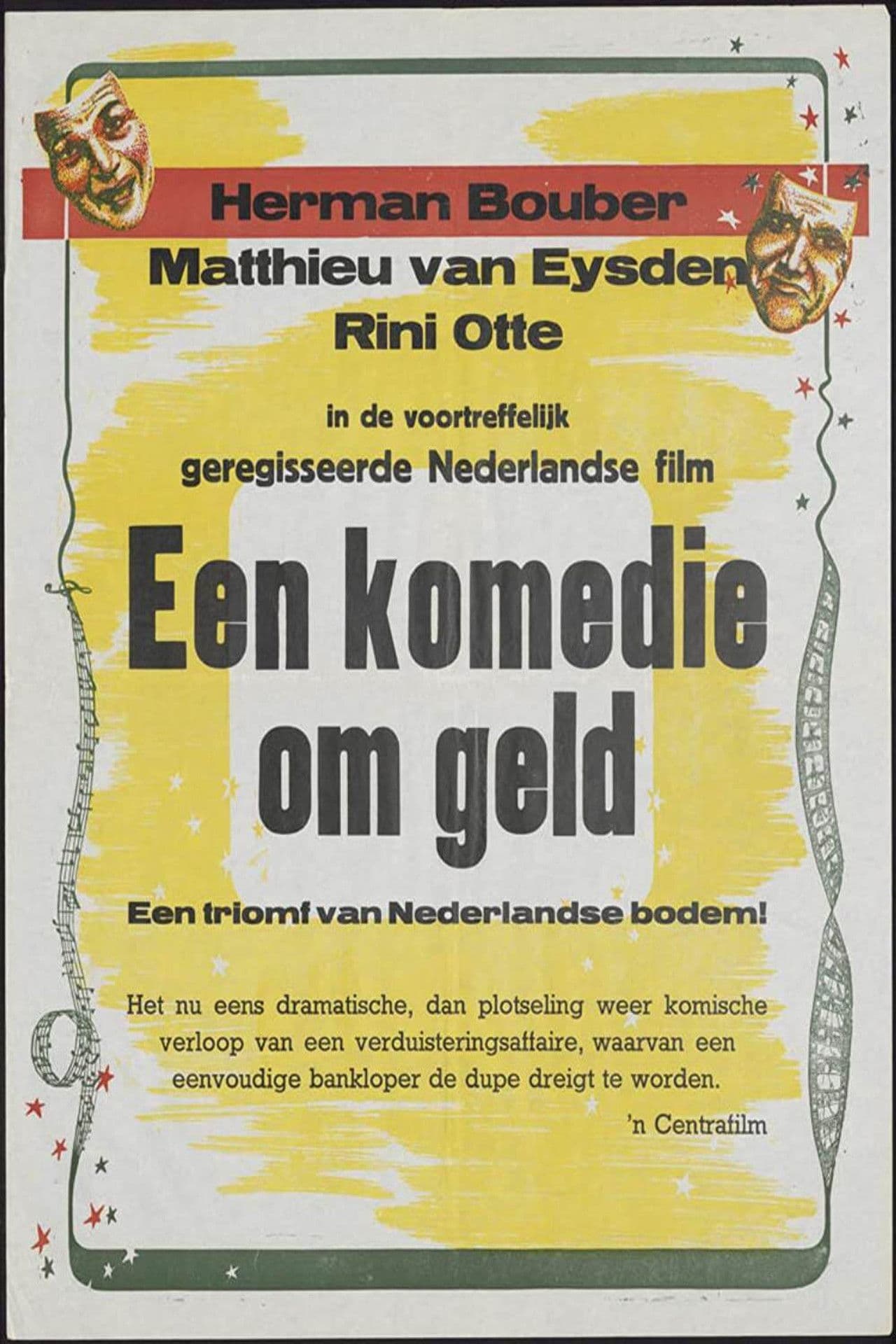 Herman Bouber

Matthieu van Eysden

Rini Otte

in de voortreffelijk

geregisseerde Nederlandse film

Een komedie om geld

Een triomf van Nederlandse bodem!

Het nu eens dramatische, dan plotseling weer komische verloop van een verduisteringsaffaire, waarvan een eenvoudige bankloper de dupe dreigt te worden.

'n Centrafilm